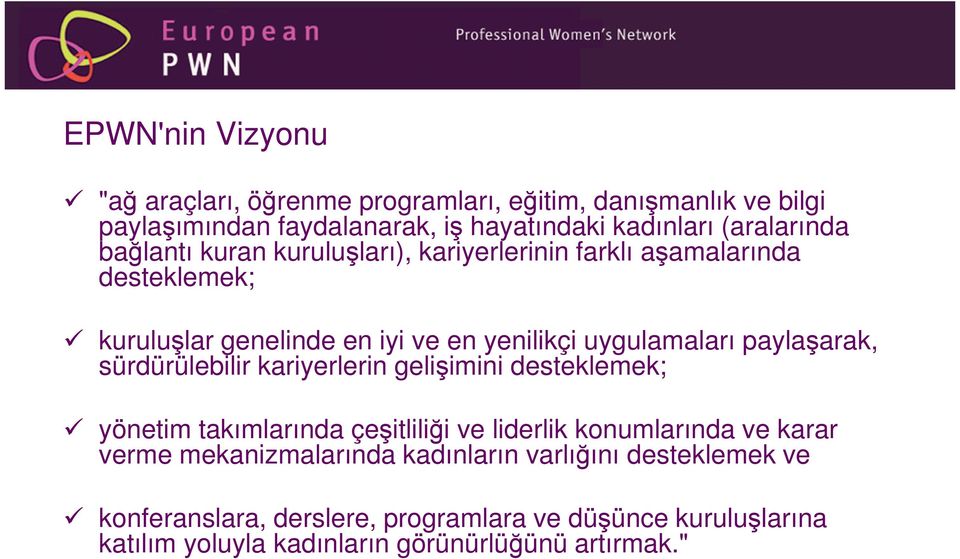 European
PWN

Professional Women's Network

EPWN'nin Vizyonu

✓ "ağ araçları, öğrenme programları, eğitim, danışmanlık ve bilgi paylaşımından faydalanarak, iş hayatındaki kadınları (aralarında bağlantı kuran kuruluşları), kariyerlerinin farklı aşamalarında desteklemek;

✓ kuruluşlar genelinde en iyi ve en yenilikçi uygulamaları paylaşarak, sürdürülebilir kariyerlerin gelişimini desteklemek;

✓ yönetim takımlarında çeşitliliği ve liderlik konumlarında ve karar verme mekanizmalarında kadınların varlığını desteklemek ve

✓ konferanslara, derslere, programlara ve düşünce kuruluşlarına katılım yoluyla kadınların görünürlüğünü artırmak."